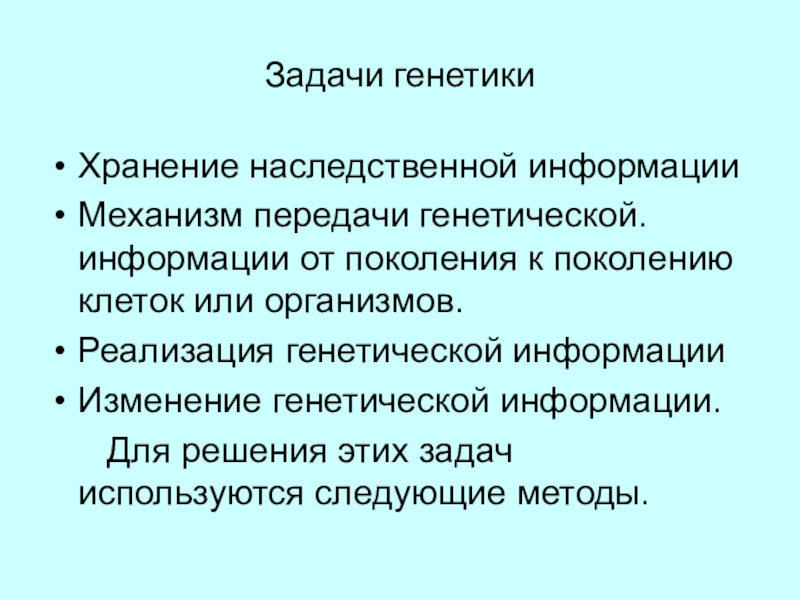 Задачи генетики

• Хранение наследственной информации
• Механизм передачи генетической. информации от поколения к поколению клеток или организмов.
• Реализация генетической информации
• Изменение генетической информации.

Для решения этих задач используются следующие методы.